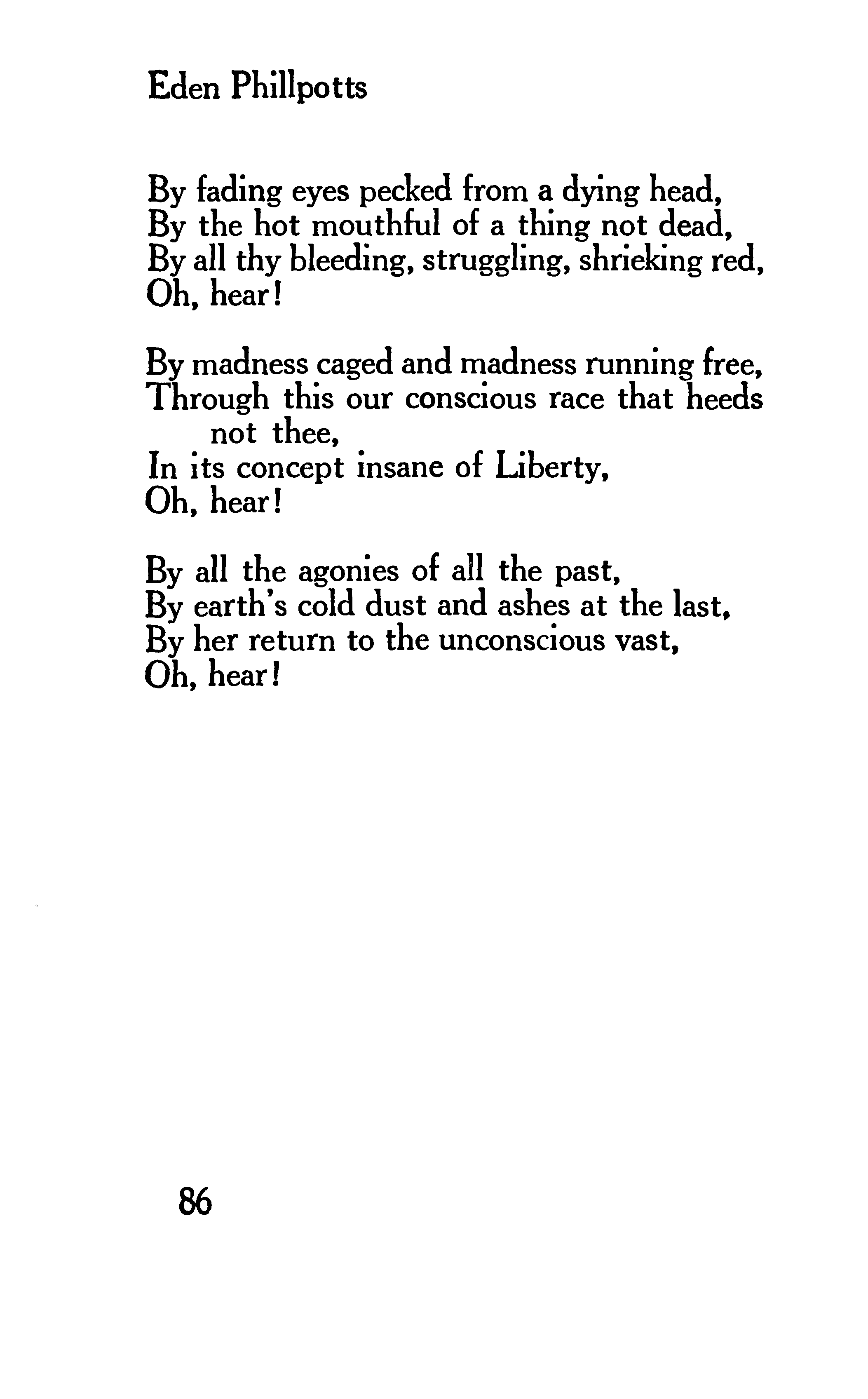 Eden Phillpotts

By fading eyes pecked from a dying head,
By the hot mouthful of a thing not dead,
By all thy bleeding, struggling, shrieking red,
Oh, hear!

By madness caged and madness running free,
Through this our conscious race that heeds not thee,
In its concept insane of Liberty,
Oh, hear!

By all the agonies of all the past,
By earth's cold dust and ashes at the last,
By her return to the unconscious vast,
Oh, hear!

86